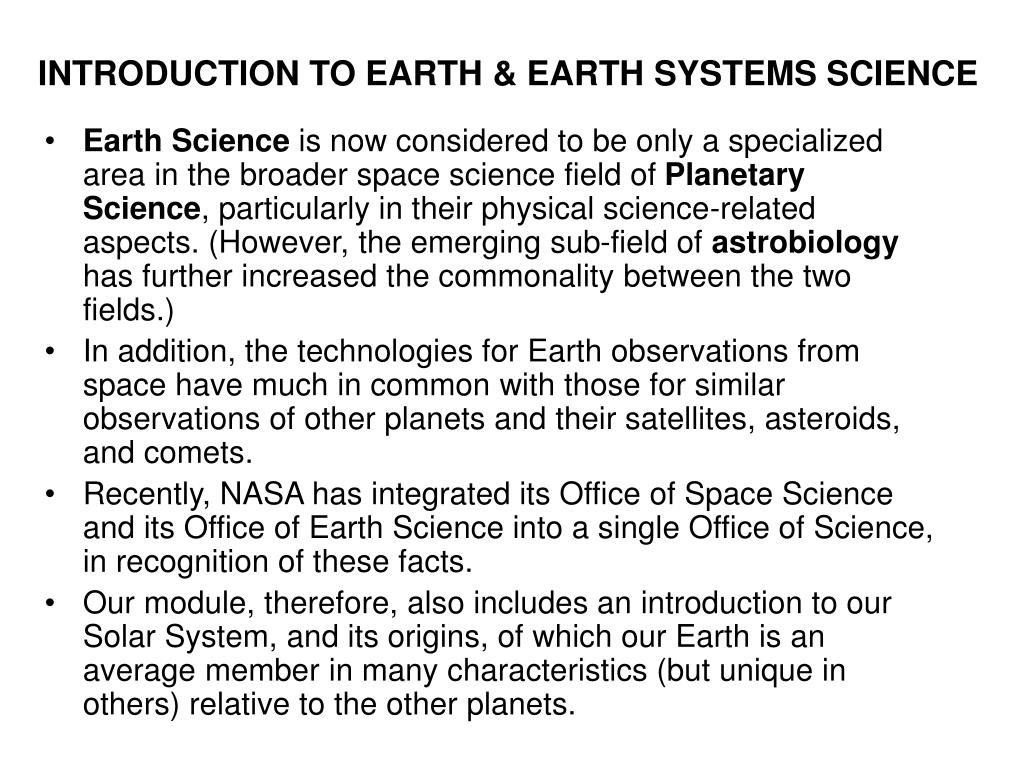 INTRODUCTION TO EARTH & EARTH SYSTEMS SCIENCE

• Earth Science is now considered to be only a specialized area in the broader space science field of Planetary Science, particularly in their physical science-related aspects. (However, the emerging sub-field of astrobiology has further increased the commonality between the two fields.)

• In addition, the technologies for Earth observations from space have much in common with those for similar observations of other planets and their satellites, asteroids, and comets.

• Recently, NASA has integrated its Office of Space Science and its Office of Earth Science into a single Office of Science, in recognition of these facts.

• Our module, therefore, also includes an introduction to our Solar System, and its origins, of which our Earth is an average member in many characteristics (but unique in others) relative to the other planets.